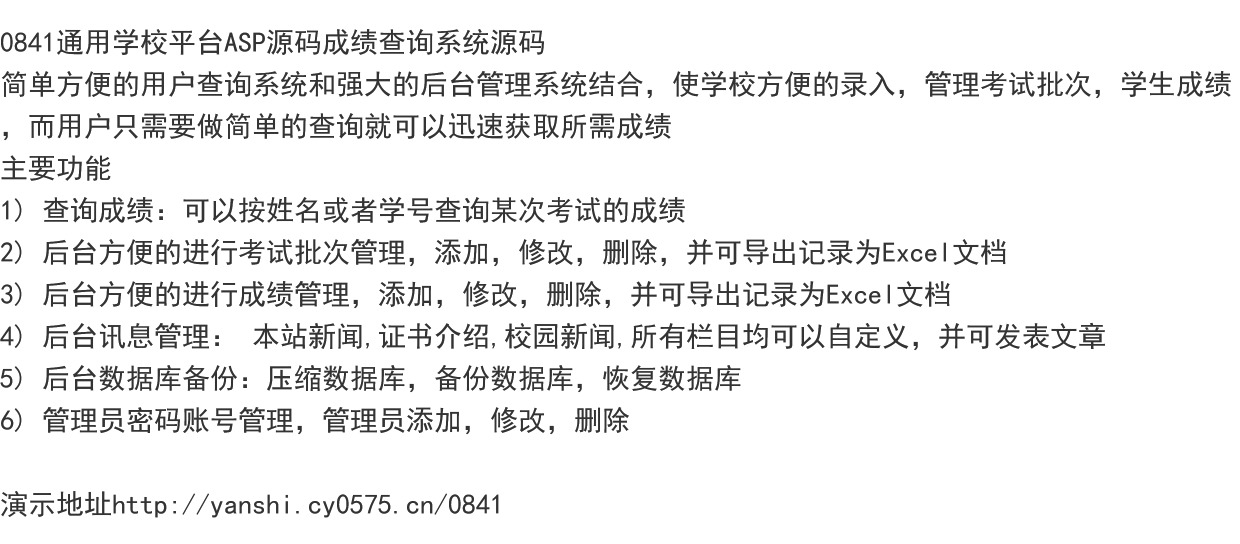 0841通用学校平台ASP源码成绩查询系统源码

简单方便的用户查询系统和强大的后台管理系统结合，使学校方便的录入，管理考试批次，学生成绩，而用户只需要做简单的查询就可以迅速获取所需成绩

主要功能
1）查询成绩：可以按姓名或者学号查询某次考试的成绩
2）后台方便的进行考试批次管理，添加，修改，删除，并可导出记录为Excel文档
3）后台方便的进行成绩管理，添加，修改，删除，并可导出记录为Excel文档
4）后台讯息管理： 本站新闻,证书介绍,校园新闻,所有栏目均可以自定义，并可发表文章
5）后台数据库备份：压缩数据库，备份数据库，恢复数据库
6）管理员密码账号管理，管理员添加，修改，删除

演示地址http://yanshi.cy0575.cn/0841